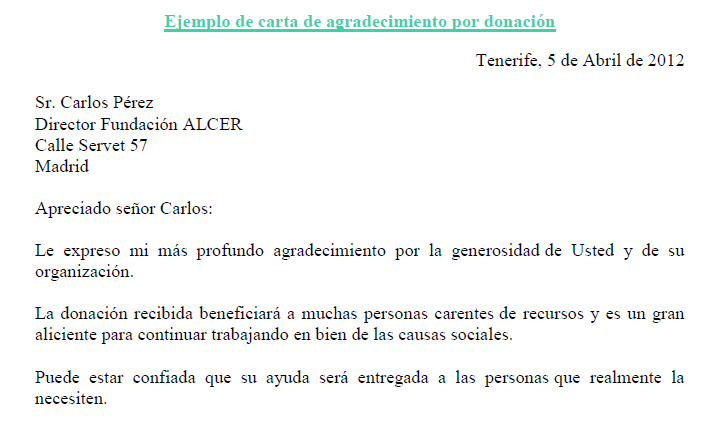 Ejemplo de carta de agradecimiento por donación

Tenerife, 5 de Abril de 2012

Sr. Carlos Pérez
Director Fundación ALCER
Calle Servet 57
Madrid

Apreciado señor Carlos:

Le expreso mi más profundo agradecimiento por la generosidad de Usted y de su organización.

La donación recibida beneficiará a muchas personas carentes de recursos y es un gran aliciente para continuar trabajando en bien de las causas sociales.

Puede estar confiada que su ayuda será entregada a las personas que realmente la necesiten.